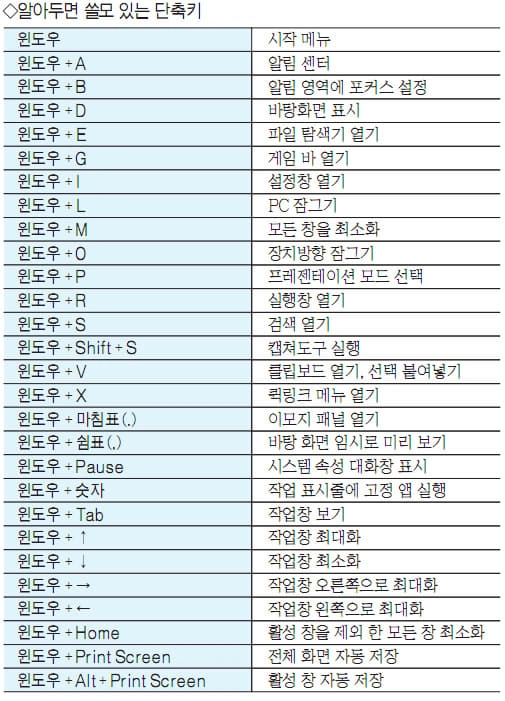 ◇알아두면 쓸모 있는 단축키

| 윈도우 | 시작 메뉴 |
|---|---|
| 윈도우 + A | 알림 센터 |
| 윈도우 + B | 알림 영역에 포커스 설정 |
| 윈도우 + D | 바탕화면 표시 |
| 윈도우 + E | 파일 탐색기 열기 |
| 윈도우 + G | 게임 바 열기 |
| 윈도우 + I | 설정창 열기 |
| 윈도우 + L | PC 잠그기 |
| 윈도우 + M | 모든 창을 최소화 |
| 윈도우 + O | 장치방향 잠그기 |
| 윈도우 + P | 프레젠테이션 모드 선택 |
| 윈도우 + R | 실행창 열기 |
| 윈도우 + S | 검색 열기 |
| 윈도우 + Shift + S | 캡쳐도구 실행 |
| 윈도우 + V | 클립보드 열기, 선택 붙여넣기 |
| 윈도우 + X | 퀵링크 메뉴 열기 |
| 윈도우 + 마침표(.) | 이모지 패널 열기 |
| 윈도우 + 쉼표(,) | 바탕 화면 임시로 미리 보기 |
| 윈도우 + Pause | 시스템 속성 대화창 표시 |
| 윈도우 + 숫자 | 작업 표시줄에 고정 앱 실행 |
| 윈도우 + Tab | 작업창 보기 |
| 윈도우 + ↑ | 작업창 최대화 |
| 윈도우 + ↓ | 작업창 최소화 |
| 윈도우 + → | 작업창 오른쪽으로 최대화 |
| 윈도우 + ← | 작업창 왼쪽으로 최대화 |
| 윈도우 + Home | 활성 창을 제외 한 모든 창 최소화 |
| 윈도우 + Print Screen | 전체 화면 자동 저장 |
| 윈도우 + Alt + Print Screen | 활성 창 자동 저장 |